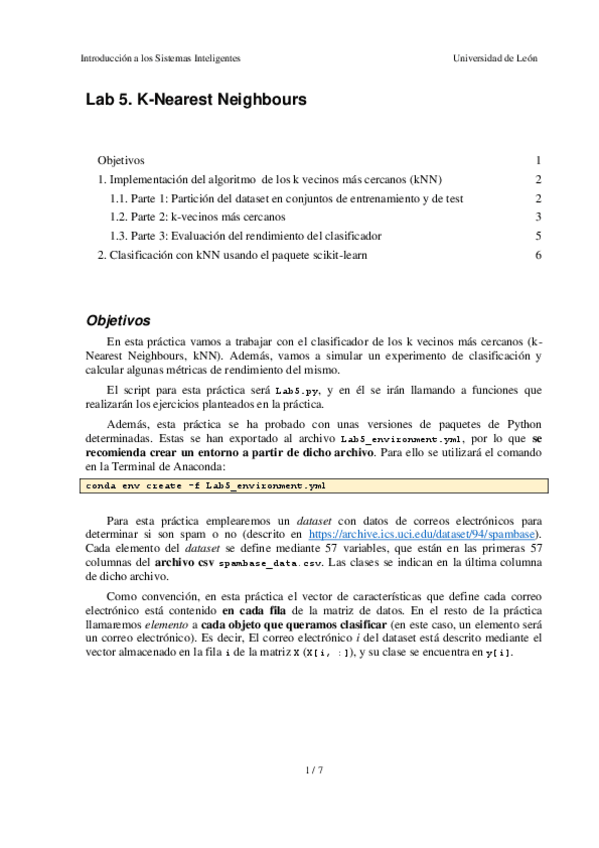 Introducción a los Sistemas Inteligentes

Universidad de León

Lab 5. K-Nearest Neighbours

Objetivos 1
1. Implementación del algoritmo de los k vecinos más cercanos (kNN) 2
1.1. Parte 1: Partición del dataset en conjuntos de entrenamiento y de test 2
1.2. Parte 2: k-vecinos más cercanos 3
1.3. Parte 3: Evaluación del rendimiento del clasificador 5
2. Clasificación con kNN usando el paquete scikit-learn 6

Objetivos

En esta práctica vamos a trabajar con el clasificador de los k vecinos más cercanos (k-Nearest Neighbours, kNN). Además, vamos a simular un experimento de clasificación y calcular algunas métricas de rendimiento del mismo.

El script para esta práctica será Lab5.py, y en él se irán llamando a funciones que realizarán los ejercicios planteados en la práctica.

Además, esta práctica se ha probado con unas versiones de paquetes de Python determinadas. Estas se han exportado al archivo Lab5_environment.yml, por lo que se recomienda crear un entorno a partir de dicho archivo. Para ello se utilizará el comando en la Terminal de Anaconda:

conda env create -f Lab5_environment.yml

Para esta práctica emplearemos un dataset con datos de correos electrónicos para determinar si son spam o no (descrito en https://archive.ics.uci.edu/dataset/94/spambase). Cada elemento del dataset se define mediante 57 variables, que están en las primeras 57 columnas del archivo csv spambase_data.csv. Las clases se indican en la última columna de dicho archivo.

Como convención, en esta práctica el vector de características que define cada correo electrónico está contenido en cada fila de la matriz de datos. En el resto de la práctica llamaremos elemento a cada objeto que queramos clasificar (en este caso, un elemento será un correo electrónico). Es decir, El correo electrónico i del dataset está descrito mediante el vector almacenado en la fila i de la matriz X (X[i, :]), y su clase se encuentra en y[i].

1 / 7